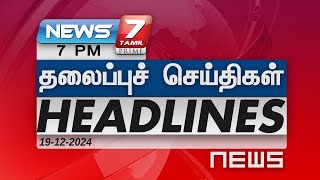 NEWS 7 TAMIL PRIME

7 PM

தலைப்புச் செய்திகள்

HEADLINES

19-12-2024

NEWS